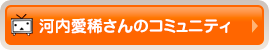 河内愛稀さんのコミュニティ